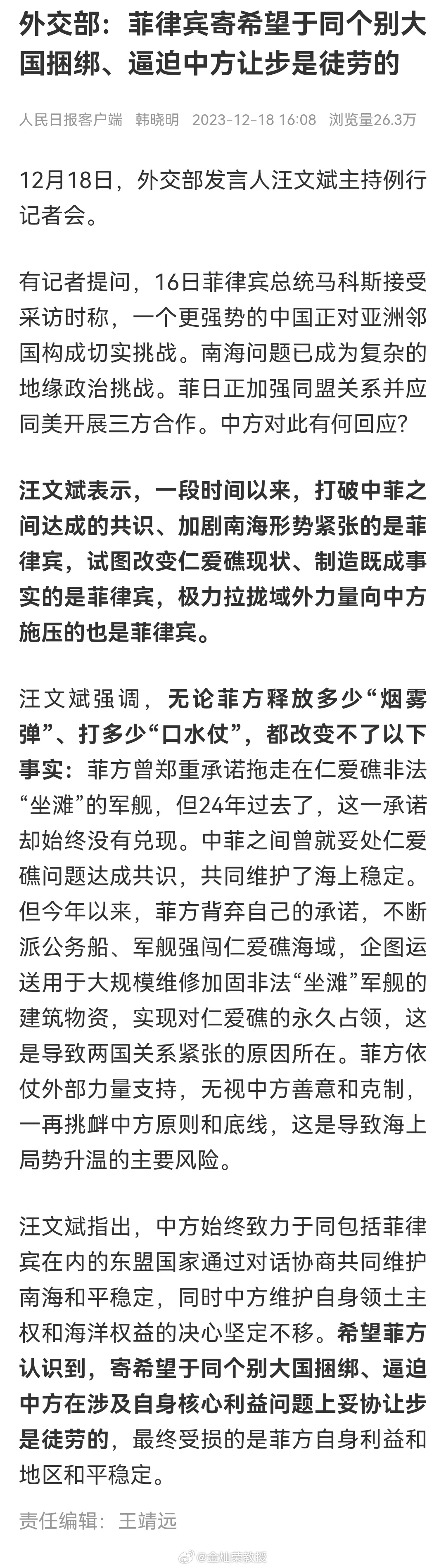 外交部：菲律宾寄希望于同个别大国捆绑、逼迫中方让步是徒劳的

人民日报客户端 韩晓明 2023-12-18 16:08 浏览量26.3万

12月18日，外交部发言人汪文斌主持例行记者会。

有记者提问，16日菲律宾总统马科斯接受采访时称，一个更强势的中国正对亚洲邻国构成切实挑战。南海问题已成为复杂的地缘政治挑战。菲日正加强同盟关系并应同美开展三方合作。中方对此有何回应？

汪文斌表示，一段时间以来，打破中菲之间达成的共识、加剧南海形势紧张的是菲律宾，试图改变仁爱礁现状、制造既成事实的是菲律宾，极力拉拢域外力量向中方施压的也是菲律宾。

汪文斌强调，无论菲方释放多少“烟雾弹”、打多少“口水仗”，都改变不了以下事实：菲方曾郑重承诺拖走在仁爱礁非法“坐滩”的军舰，但24年过去了，这一承诺却始终没有兑现。中菲之间曾就妥处仁爱礁问题达成共识，共同维护了海上稳定。但今年以来，菲方背弃自己的承诺，不断派公务船、军舰强闯仁爱礁海域，企图运送用于大规模维修加固非法“坐滩”军舰的建筑物资，实现对仁爱礁的永久占领，这是导致两国关系紧张的原因所在。菲方依仗外部力量支持，无视中方善意和克制，一再挑衅中方原则和底线，这是导致海上局势升温的主要风险。

汪文斌指出，中方始终致力于同包括菲律宾在内的东盟国家通过对话协商共同维护南海和平稳定，同时中方维护自身领土主权和海洋权益的决心坚定不移。希望菲方认识到，寄希望于同个别大国捆绑、逼迫中方在涉及自身核心利益问题上妥协让步是徒劳的，最终受损的是菲方自身利益和地区和平稳定。

责任编辑：王靖远

@金灿荣教授